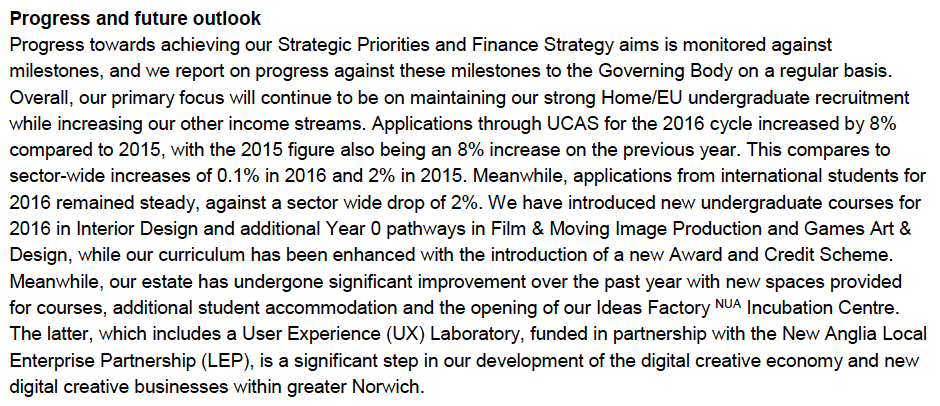 **Progress and future outlook**

Progress towards achieving our Strategic Priorities and Finance Strategy aims is monitored against milestones, and we report on progress against these milestones to the Governing Body on a regular basis. Overall, our primary focus will continue to be on maintaining our strong Home/EU undergraduate recruitment while increasing our other income streams. Applications through UCAS for the 2016 cycle increased by 8% compared to 2015, with the 2015 figure also being an 8% increase on the previous year. This compares to sector-wide increases of 0.1% in 2016 and 2% in 2015. Meanwhile, applications from international students for 2016 remained steady, against a sector wide drop of 2%. We have introduced new undergraduate courses for 2016 in Interior Design and additional Year 0 pathways in Film & Moving Image Production and Games Art & Design, while our curriculum has been enhanced with the introduction of a new Award and Credit Scheme. Meanwhile, our estate has undergone significant improvement over the past year with new spaces provided for courses, additional student accommodation and the opening of our Ideas Factory $^{NUA}$ Incubation Centre. The latter, which includes a User Experience (UX) Laboratory, funded in partnership with the New Anglia Local Enterprise Partnership (LEP), is a significant step in our development of the digital creative economy and new digital creative businesses within greater Norwich.